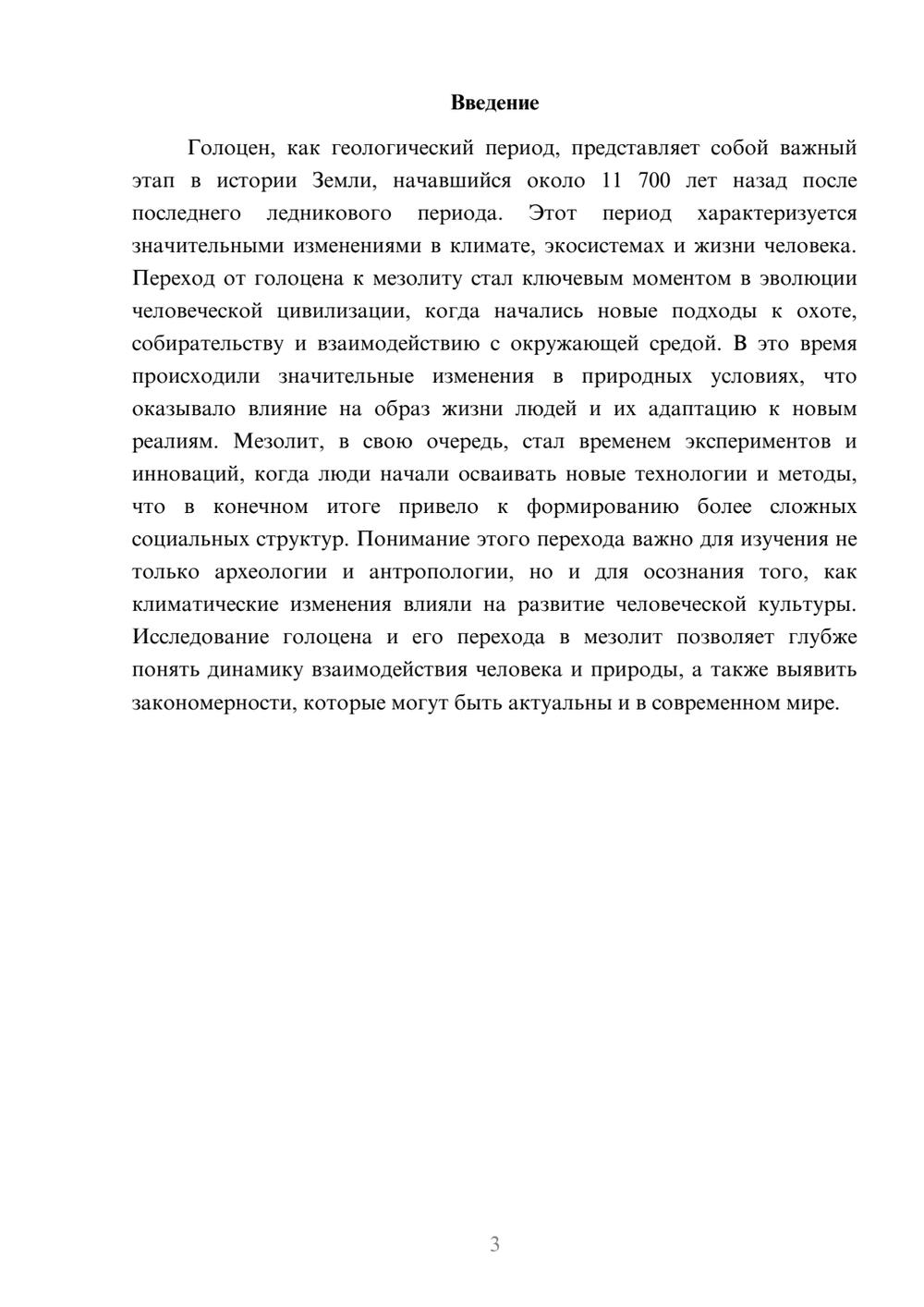 Введение

Голоцен, как геологический период, представляет собой важный этап в истории Земли, начавшийся около 11 700 лет назад после последнего ледникового периода. Этот период характеризуется значительными изменениями в климате, экосистемах и жизни человека. Переход от голоцена к мезолиту стал ключевым моментом в эволюции человеческой цивилизации, когда начались новые подходы к охоте, собирательству и взаимодействию с окружающей средой. В это время происходили значительные изменения в природных условиях, что оказывало влияние на образ жизни людей и их адаптацию к новым реалиям. Мезолит, в свою очередь, стал временем экспериментов и инноваций, когда люди начали осваивать новые технологии и методы, что в конечном итоге привело к формированию более сложных социальных структур. Понимание этого перехода важно для изучения не только археологии и антропологии, но и для осознания того, как климатические изменения влияли на развитие человеческой культуры. Исследование голоцена и его перехода в мезолит позволяет глубже понять динамику взаимодействия человека и природы, а также выявить закономерности, которые могут быть актуальны и в современном мире.

3